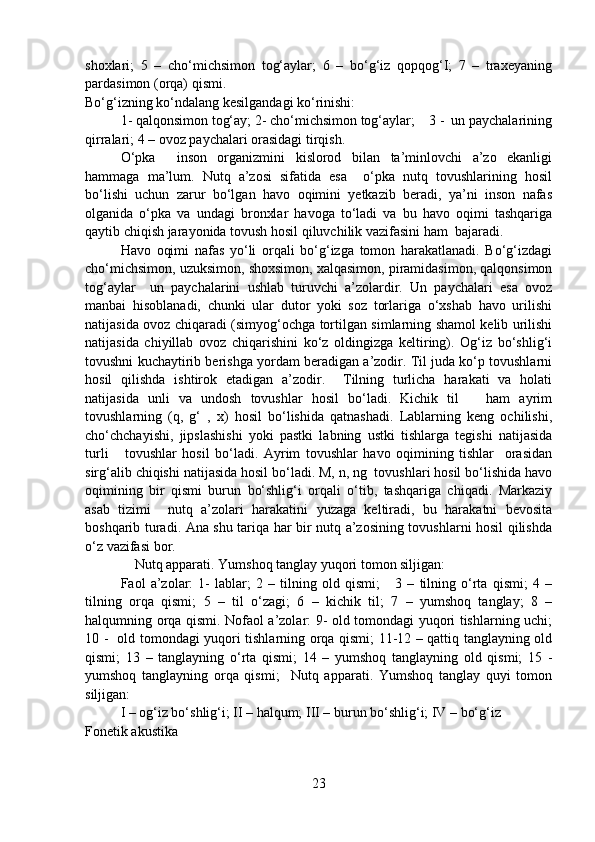 shoxlari;  5  –  cho‘michsimon  tog‘aylar;  6  –  bo‘g‘iz  qopqog‘I;  7  –  traxeyaning pardasimon (orqa) qismi.
Bo‘g‘izning ko‘ndalang kesilgandagi ko‘rinishi:

1- qalqonsimon tog‘ay; 2- cho‘michsimon tog‘aylar;    3 -  un paychalarining qirralari; 4 – ovoz paychalari orasidagi tirqish.

O‘pka    inson  organizmini  kislorod  bilan  ta’minlovchi  a’zo  ekanligi hammaga  ma’lum.  Nutq  a’zosi  sifatida  esa   o‘pka  nutq  tovushlarining  hosil bo‘lishi  uchun  zarur  bo‘lgan  havo  oqimini  yetkazib  beradi,  ya’ni  inson  nafas olganida  o‘pka  va  undagi  bronxlar  havoga  to‘ladi  va  bu  havo  oqimi  tashqariga qaytib chiqish jarayonida tovush hosil qiluvchilik vazifasini ham  bajaradi.

Havo  oqimi  nafas  yo‘li  orqali  bo‘g‘izga  tomon  harakatlanadi.  Bo‘g‘izdagi cho‘michsimon, uzuksimon, shoxsimon, xalqasimon, piramidasimon, qalqonsimon tog‘aylar   un  paychalarini  ushlab  turuvchi  a’zolardir.  Un  paychalari  esa  ovoz manbai  hisoblanadi,  chunki  ular  dutor  yoki  soz  torlariga  o‘xshab  havo  urilishi natijasida ovoz chiqaradi (simyog‘ochga tortilgan simlarning shamol kelib urilishi natijasida  chiyillab  ovoz  chiqarishini  ko‘z  oldingizga  keltiring).  Og‘iz  bo‘shlig‘i tovushni kuchaytirib berishga yordam beradigan a’zodir. Til juda ko‘p tovushlarni hosil  qilishda  ishtirok  etadigan  a’zodir.    Tilning  turlicha  harakati  va  holati natijasida  unli  va  undosh  tovushlar  hosil  bo‘ladi.  Kichik  til       ham  ayrim tovushlarning  (q,  g‘  ,  x)  hosil  bo‘lishida  qatnashadi.  Lablarning  keng  ochilishi, cho‘chchayishi,  jipslashishi  yoki  pastki  labning  ustki  tishlarga  tegishi  natijasida turli    tovushlar  hosil  bo‘ladi.  Ayrim  tovushlar  havo  oqimining  tishlar   orasidan sirg‘alib chiqishi natijasida hosil bo‘ladi. M, n, ng  tovushlari hosil bo‘lishida havo oqimining  bir  qismi  burun  bo‘shlig‘i  orqali  o‘tib,  tashqariga  chiqadi.  Markaziy asab  tizimi    nutq  a’zolari  harakatini  yuzaga  keltiradi,  bu  harakatni  bevosita boshqarib turadi. Ana shu tariqa har bir nutq a’zosining tovushlarni hosil qilishda o‘z vazifasi bor.

Nutq apparati. Yumshoq tanglay yuqori tomon siljigan:

Faol  a’zolar:  1-  lablar;  2  –  tilning  old  qismi;    3  –  tilning  o‘rta  qismi;  4  – tilning  orqa  qismi;  5  –  til  o‘zagi;  6  –  kichik  til;  7  –  yumshoq  tanglay;  8  – halqumning orqa qismi. Nofaol a’zolar: 9- old tomondagi yuqori tishlarning uchi; 10  -   old  tomondagi yuqori tishlarning orqa qismi;  11-12 – qattiq tanglayning old qismi;  13  –  tanglayning  o‘rta  qismi;  14  –  yumshoq  tanglayning  old  qismi;  15  - yumshoq  tanglayning  orqa  qismi;    Nutq  apparati.  Yumshoq  tanglay  quyi  tomon siljigan:

I – og‘iz bo‘shlig‘i; II – halqum; III – burun bo‘shlig‘i; IV – bo‘g‘iz
Fonetik akustika

23